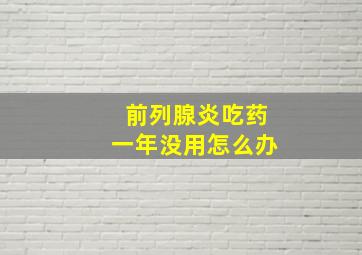 前列腺炎吃药
一年没用怎么办